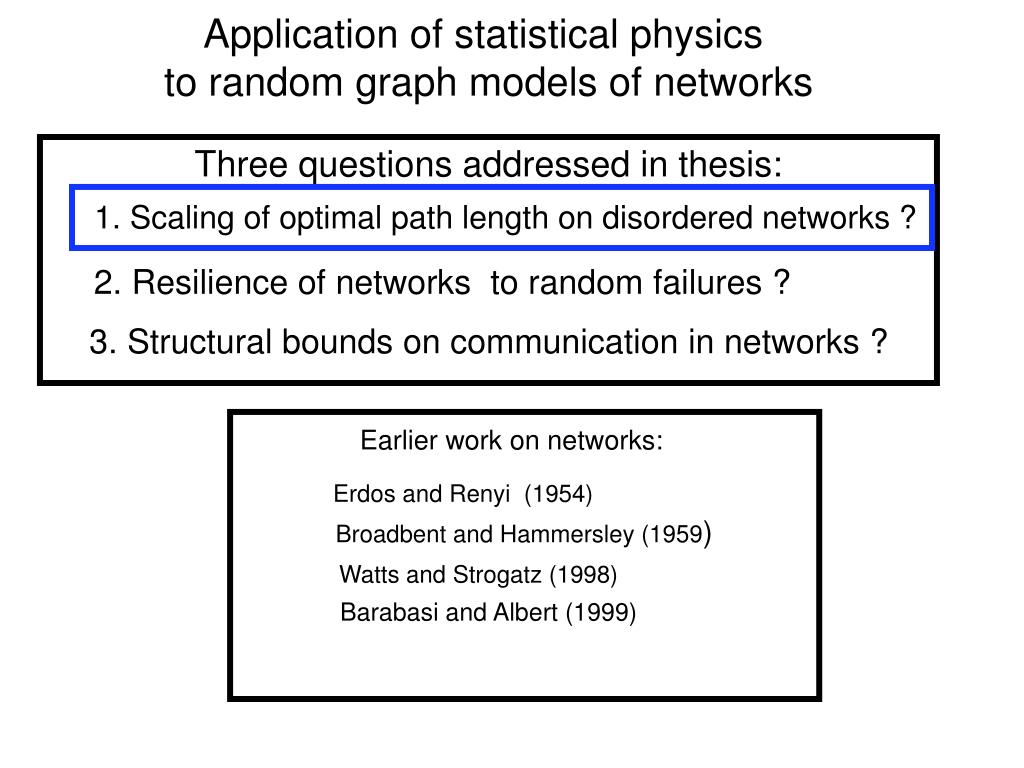 Application of statistical physics
to random graph models of networks

Three questions addressed in thesis:

1. Scaling of optimal path length on disordered networks ?

2. Resilience of networks to random failures ?

3. Structural bounds on communication in networks ?

Earlier work on networks:

Erdos and Renyi (1954)

Broadbent and Hammersley (1959)

Watts and Strogatz (1998)

Barabasi and Albert (1999)